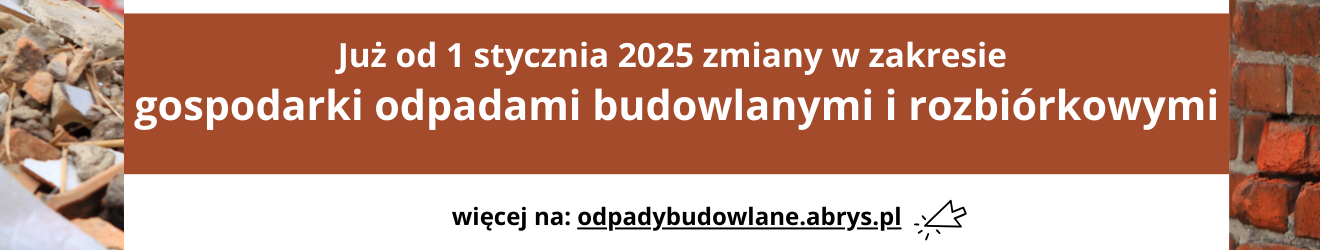 Już od 1 stycznia 2025 zmiany w zakresie
gospodarki odpadami budowlanymi i rozbiórkowymi

więcej na: odpadybudowlane.abrys.pl